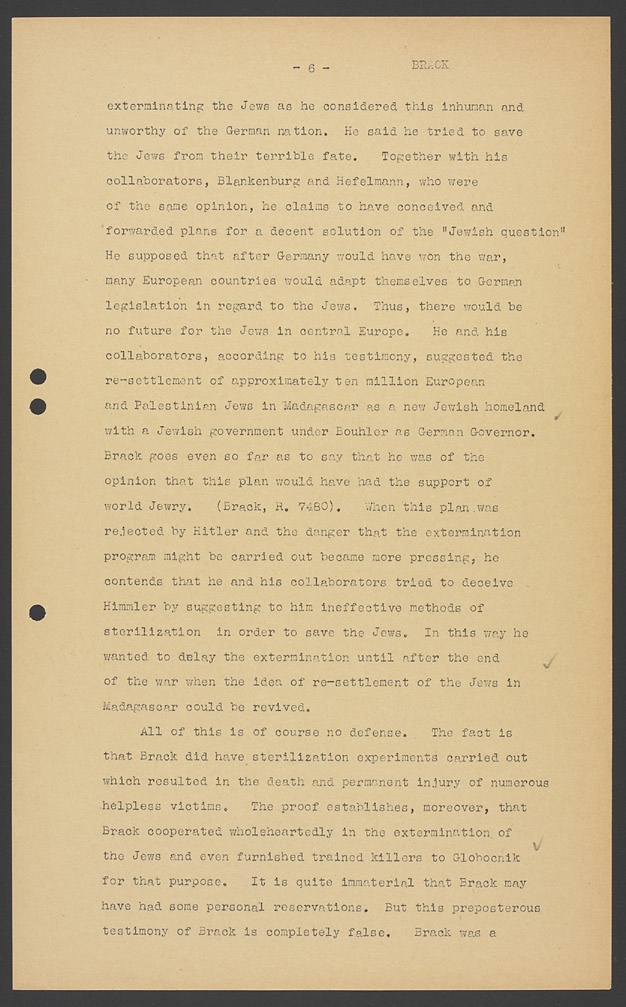 - 6 - BRACK

exterminating the Jews as he considered this inhuman and unworthy of the German nation. He said he tried to save the Jews from their terrible fate. Together with his collaborators, Blankenburg and Hefelmann, who were of the same opinion, he claims to have conceived and forwarded plans for a decent solution of the "Jewish question" He supposed that after Germany would have won the war, many European countries would adapt themselves to German legislation in regard to the Jews. Thus, there would be no future for the Jews in central Europe. He and his collaborators, according to his testimony, suggested the re-settlement of approximately ten million European and Palestinian Jews in Madagascar as a new Jewish homeland with a Jewish government under Bouhler as German Governor. Brack goes even so far as to say that he was of the opinion that this plan would have had the support of world Jewry. (Brack, R. 7480). When this plan was rejected by Hitler and the danger that the extermination program might be carried out became more pressing, he contends that he and his collaborators tried to deceive Himmler by suggesting to him ineffective methods of sterilization in order to save the Jews. In this way he wanted to delay the extermination until after the end of the war when the idea of re-settlement of the Jews in Madagascar could be revived.

All of this is of course no defense. The fact is that Brack did have sterilization experiments carried out which resulted in the death and permanent injury of numerous helpless victims. The proof establishes, moreover, that Brack cooperated wholeheartedly in the extermination of the Jews and even furnished trained killers to Globocnik for that purpose. It is quite immaterial that Brack may have had some personal reservations. But this preposterous testimony of Brack is completely false. Brack was a